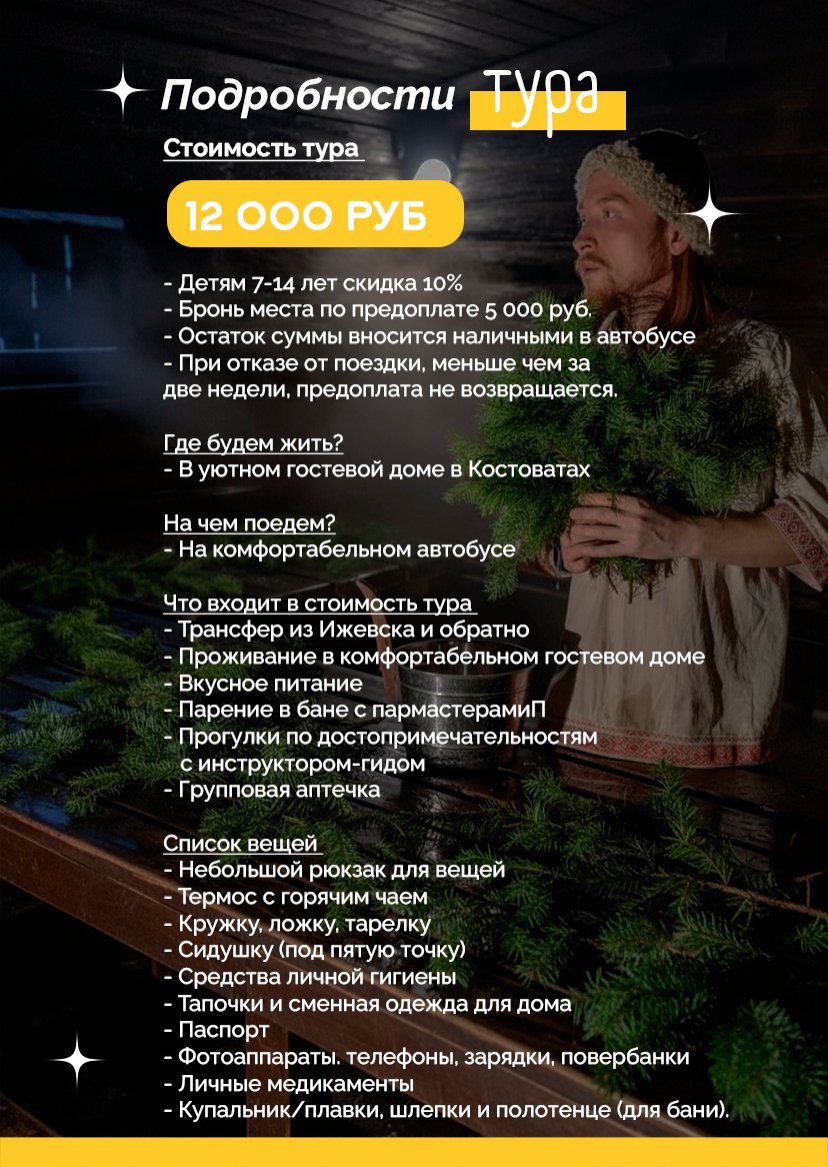 Подробности тура

Стоимость тура

12 000 РУБ

- Детям 7-14 лет скидка 10%
- Бронь места по предоплате 5 000 руб.
- Остаток суммы вносится наличными в автобусе
- При отказе от поездки, меньше чем за две недели, предоплата не возвращается.

Где будем жить?
- В уютном гостевой доме в Костоватах

На чем поедем?
- На комфортабельном автобусе

Что входит в стоимость тура
- Трансфер из Ижевска и обратно
- Проживание в комфортабельном гостевом доме
- Вкусное питание
- Парение в бане с пармастерамиП
- Прогулки по достопримечательностям с инструктором-гидом
- Групповая аптечка

Список вещей
- Небольшой рюкзак для вещей
- Термос с горячим чаем
- Кружку, ложку, тарелку
- Сидушку (под пятую точку)
- Средства личной гигиены
- Тапочки и сменная одежда для дома
- Паспорт
- Фотоаппараты. телефоны, зарядки, повербанки
- Личные медикаменты
- Купальник/плавки, шлепки и полотенце (для бани).